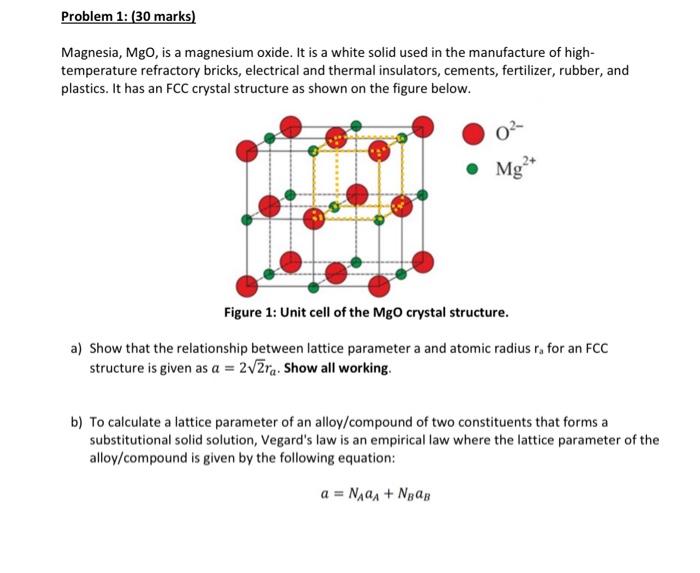 Problem 1: (30 marks)

Magnesia, MgO, is a magnesium oxide. It is a white solid used in the manufacture of high-temperature refractory bricks, electrical and thermal insulators, cements, fertilizer, rubber, and plastics. It has an FCC crystal structure as shown on the figure below.

$O^{2-}$

$Mg^{2+}$

Figure 1: Unit cell of the MgO crystal structure.

a) Show that the relationship between lattice parameter a and atomic radius $r_a$ for an FCC structure is given as $a = 2\sqrt{2}r_a$. Show all working.

b) To calculate a lattice parameter of an alloy/compound of two constituents that forms a substitutional solid solution, Vegard's law is an empirical law where the lattice parameter of the alloy/compound is given by the following equation:

$a = N_A a_A + N_B a_B$